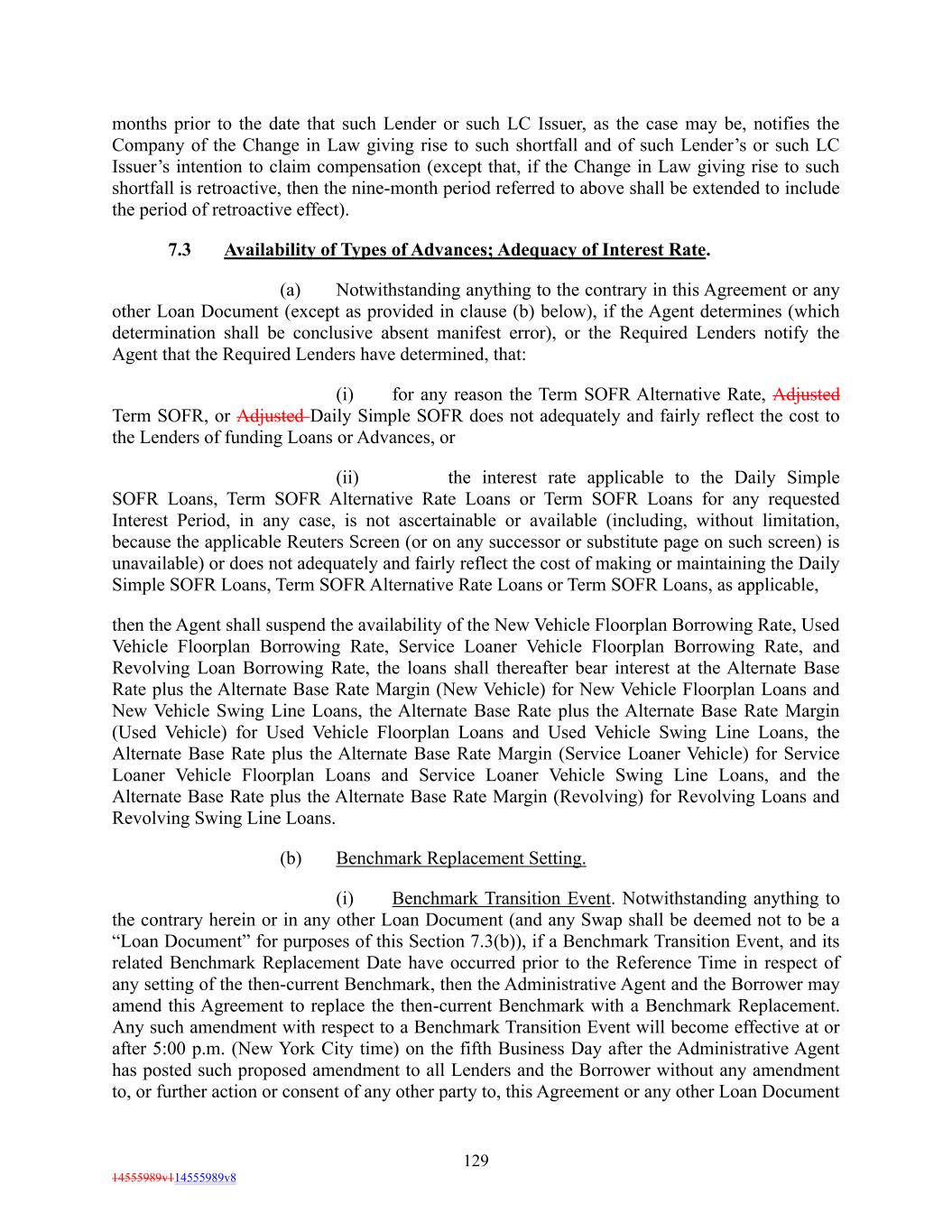 months prior to the date that such Lender or such LC Issuer, as the case may be, notifies the Company of the Change in Law giving rise to such shortfall and of such Lender's or such LC Issuer's intention to claim compensation (except that, if the Change in Law giving rise to such shortfall is retroactive, then the nine-month period referred to above shall be extended to include the period of retroactive effect).

7.3 Availability of Types of Advances; Adequacy of Interest Rate.

(a) Notwithstanding anything to the contrary in this Agreement or any other Loan Document (except as provided in clause (b) below), if the Agent determines (which determination shall be conclusive absent manifest error), or the Required Lenders notify the Agent that the Required Lenders have determined, that:

(i) for any reason the Term SOFR Alternative Rate, Adjusted Term SOFR, or Adjusted Daily Simple SOFR does not adequately and fairly reflect the cost to the Lenders of funding Loans or Advances, or

(ii) the interest rate applicable to the Daily Simple SOFR Loans, Term SOFR Alternative Rate Loans or Term SOFR Loans for any requested Interest Period, in any case, is not ascertainable or available (including, without limitation, because the applicable Reuters Screen (or on any successor or substitute page on such screen) is unavailable) or does not adequately and fairly reflect the cost of making or maintaining the Daily Simple SOFR Loans, Term SOFR Alternative Rate Loans or Term SOFR Loans, as applicable,

then the Agent shall suspend the availability of the New Vehicle Floorplan Borrowing Rate, Used Vehicle Floorplan Borrowing Rate, Service Loaner Vehicle Floorplan Borrowing Rate, and Revolving Loan Borrowing Rate, the loans shall thereafter bear interest at the Alternate Base Rate plus the Alternate Base Rate Margin (New Vehicle) for New Vehicle Floorplan Loans and New Vehicle Swing Line Loans, the Alternate Base Rate plus the Alternate Base Rate Margin (Used Vehicle) for Used Vehicle Floorplan Loans and Used Vehicle Swing Line Loans, the Alternate Base Rate plus the Alternate Base Rate Margin (Service Loaner Vehicle) for Service Loaner Vehicle Floorplan Loans and Service Loaner Vehicle Swing Line Loans, and the Alternate Base Rate plus the Alternate Base Rate Margin (Revolving) for Revolving Loans and Revolving Swing Line Loans.

(b) Benchmark Replacement Setting.

(i) Benchmark Transition Event. Notwithstanding anything to the contrary herein or in any other Loan Document (and any Swap shall be deemed not to be a "Loan Document" for purposes of this Section 7.3(b)), if a Benchmark Transition Event, and its related Benchmark Replacement Date have occurred prior to the Reference Time in respect of any setting of the then-current Benchmark, then the Administrative Agent and the Borrower may amend this Agreement to replace the then-current Benchmark with a Benchmark Replacement. Any such amendment with respect to a Benchmark Transition Event will become effective at or after 5:00 p.m. (New York City time) on the fifth Business Day after the Administrative Agent has posted such proposed amendment to all Lenders and the Borrower without any amendment to, or further action or consent of any other party to, this Agreement or any other Loan Document

129

14555989v114555989v8